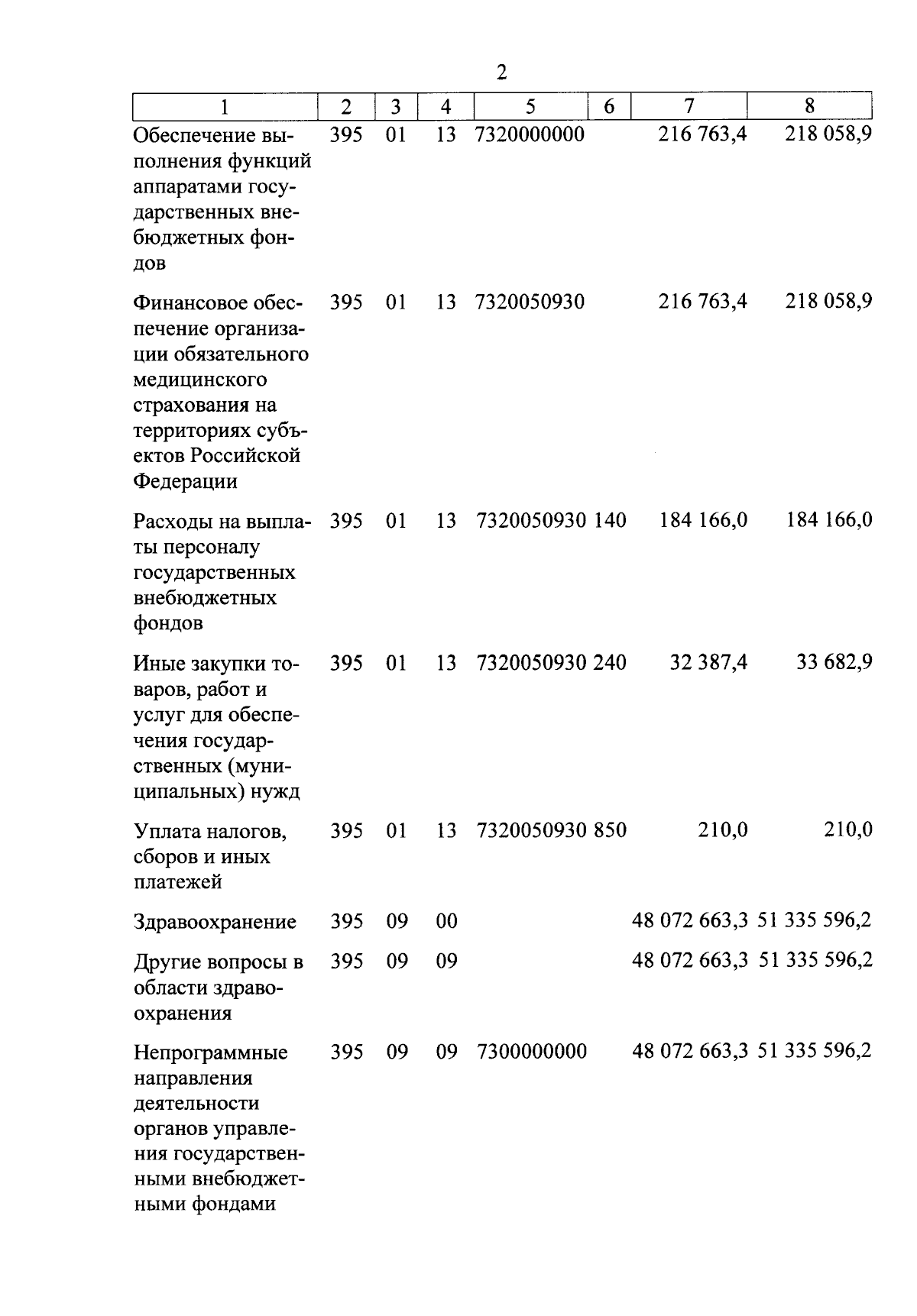 2

| 1 | 2 | 3 | 4 | 5 | 6 | 7 | 8 |
|---|---|---|---|---|---|---|---|
| Обеспечение выполнения функций аппаратами государственных внебюджетных фондов | 395 | 01 | 13 | 7320000000 | | 216 763,4 | 218 058,9 |
| Финансовое обеспечение организации обязательного медицинского страхования на территориях субъектов Российской Федерации | 395 | 01 | 13 | 7320050930 | | 216 763,4 | 218 058,9 |
| Расходы на выплаты персоналу государственных внебюджетных фондов | 395 | 01 | 13 | 7320050930 | 140 | 184 166,0 | 184 166,0 |
| Иные закупки товаров, работ и услуг для обеспечения государственных (муниципальных) нужд | 395 | 01 | 13 | 7320050930 | 240 | 32 387,4 | 33 682,9 |
| Уплата налогов, сборов и иных платежей | 395 | 01 | 13 | 7320050930 | 850 | 210,0 | 210,0 |
| Здравоохранение | 395 | 09 | 00 | | | 48 072 663,3 | 51 335 596,2 |
| Другие вопросы в области здравоохранения | 395 | 09 | 09 | | | 48 072 663,3 | 51 335 596,2 |
| Непрограммные направления деятельности органов управления государственными внебюджетными фондами | 395 | 09 | 09 | 7300000000 | | 48 072 663,3 | 51 335 596,2 |